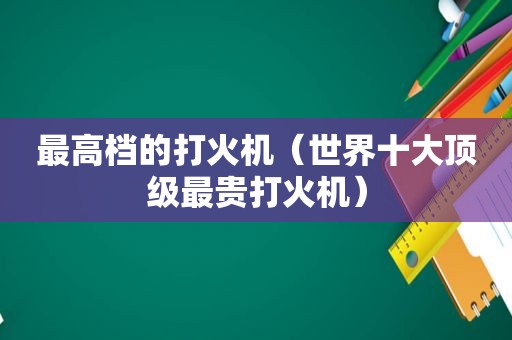 最高档的打火机（世界十大顶级最贵打火机）